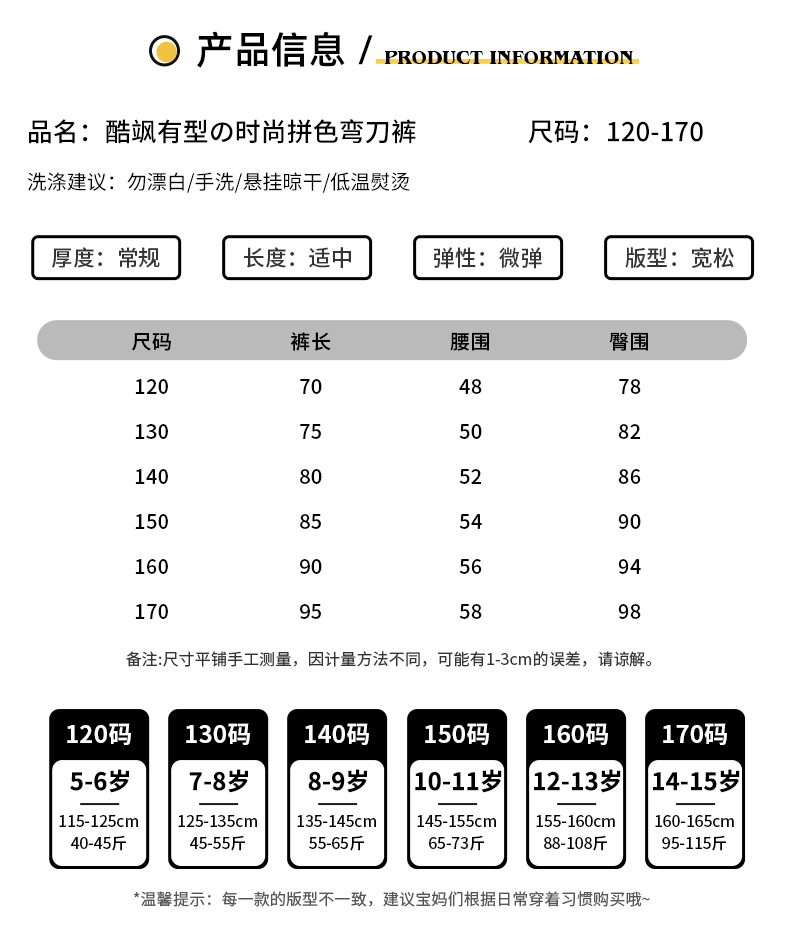 产品信息 / PRODUCT INFORMATION

品名：酷飒有型の时尚拼色弯刀裤

尺码：120-170

洗涤建议：勿漂白/手洗/悬挂晾干/低温熨烫

厚度：常规

长度：适中

弹性：微弹

版型：宽松

| 尺码 | 裤长 | 腰围 | 臀围 |
|---|---|---|---|
| 120 | 70 | 48 | 78 |
| 130 | 75 | 50 | 82 |
| 140 | 80 | 52 | 86 |
| 150 | 85 | 54 | 90 |
| 160 | 90 | 56 | 94 |
| 170 | 95 | 58 | 98 |

备注:尺寸平铺手工测量，因计量方法不同，可能有1-3cm的误差，请谅解。

120码
5-6岁
115-125cm
40-45斤

130码
7-8岁
125-135cm
45-55斤

140码
8-9岁
135-145cm
55-65斤

150码
10-11岁
145-155cm
65-73斤

160码
12-13岁
155-160cm
88-108斤

170码
14-15岁
160-165cm
95-115斤

*温馨提示：每一款的版型不一致，建议宝妈们根据日常穿着习惯购买哦~